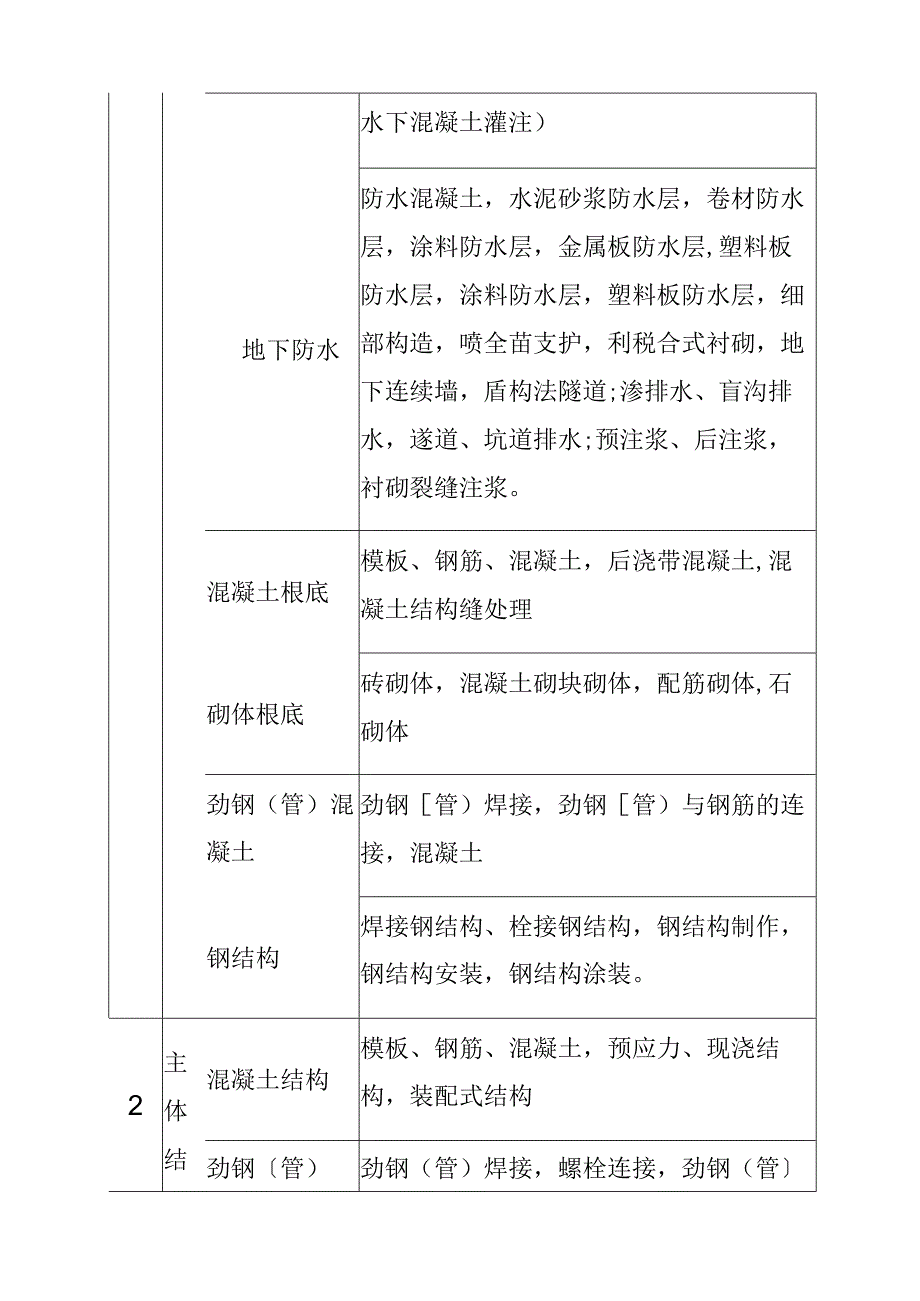 |  |  |  |  |
|---|---|---|---|
|  |  |  | 水下混凝土灌注） |
|  |  | 地下防水 | 防水混凝土，水泥砂浆防水层，卷材防水层，涂料防水层，金属板防水层,塑料板防水层，涂料防水层，塑料板防水层，细部构造，喷全苗支护，利税合式衬砌，地下连续墙，盾构法隧道;渗排水、盲沟排水，遂道、坑道排水;预注浆、后注浆，衬砌裂缝注浆。 |
|  |  | 混凝土根底 | 模板、钢筋、混凝土，后浇带混凝土,混凝土结构缝处理 |
|  |  | 砌体根底 | 砖砌体，混凝土砌块砌体，配筋砌体,石砌体 |
|  |  | 劲钢（管）混凝土 | 劲钢［管）焊接，劲钢［管）与钢筋的连接，混凝土 |
|  |  | 钢结构 | 焊接钢结构、栓接钢结构，钢结构制作，钢结构安装，钢结构涂装。 |
| 2 | 主体结 | 混凝土结构 | 模板、钢筋、混凝土，预应力、现浇结构，装配式结构 |
|  |  | 劲钢〔管） | 劲钢（管）焊接，螺栓连接，劲钢（管〕 |